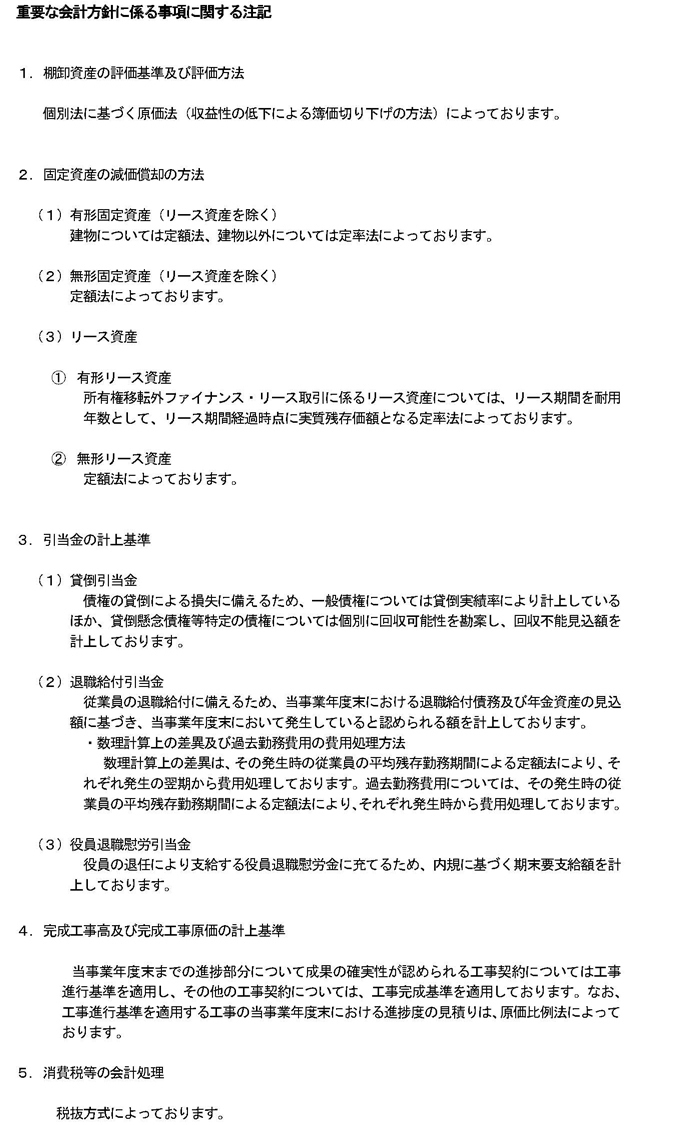 重要な会計方針に係る事項に関する注記

1．棚卸資産の評価基準及び評価方法

個別法に基づく原価法（収益性の低下による簿価切り下げの方法）によっております。

2．固定資産の減価償却の方法

（1）有形固定資産（リース資産を除く）
建物については定額法、建物以外については定率法によっております。

（2）無形固定資産（リース資産を除く）
定額法によっております。

（3）リース資産

① 有形リース資産
所有権移転外ファイナンス・リース取引に係るリース資産については、リース期間を耐用年数として、リース期間経過時点に実質残存価額となる定率法によっております。

② 無形リース資産
定額法によっております。

3．引当金の計上基準

（1）貸倒引当金
債権の貸倒による損失に備えるため、一般債権については貸倒実績率により計上しているほか、貸倒懸念債権等特定の債権については個別に回収可能性を勘案し、回収不能見込額を計上しております。

（2）退職給付引当金
従業員の退職給付に備えるため、当事業年度末における退職給付債務及び年金資産の見込額に基づき、当事業年度末において発生していると認められる額を計上しております。
・数理計算上の差異及び過去勤務費用の費用処理方法
数理計算上の差異は、その発生時の従業員の平均残存勤務期間による定額法により、それぞれ発生の翌期から費用処理しております。過去勤務費用については、その発生時の従業員の平均残存勤務期間による定額法により、それぞれ発生時から費用処理しております。

（3）役員退職慰労引当金
役員の退任により支給する役員退職慰労金に充てるため、内規に基づく期末要支給額を計上しております。

4．完成工事高及び完成工事原価の計上基準

当事業年度末までの進捗部分について成果の確実性が認められる工事契約については工事進行基準を適用し、その他の工事契約については、工事完成基準を適用しております。なお、工事進行基準を適用する工事の当事業年度末における進捗度の見積りは、原価比例法によっております。

5．消費税等の会計処理

税抜方式によっております。